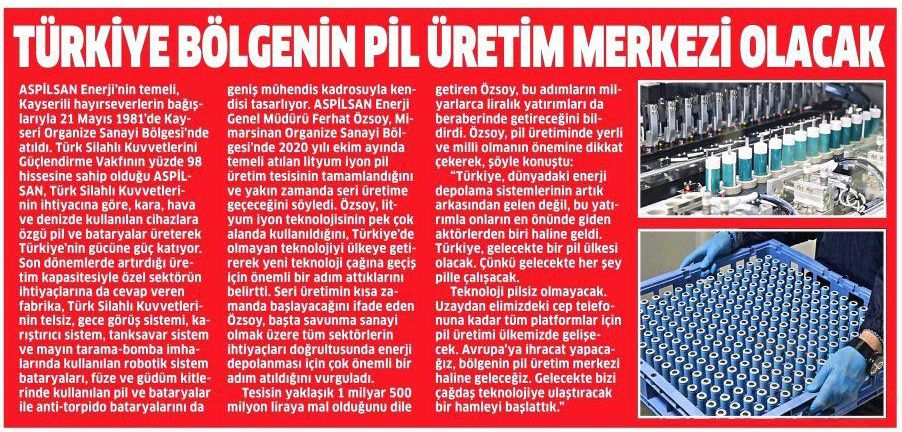 TÜRKİYE BÖLGENİN PİL ÜRETİM MERKEZİ OLACAK

ASPİLSAN Enerji'nin temeli, Kayserili hayırseverlerin bağışlarıyla 21 Mayıs 1981'de Kayseri Organize Sanayi Bölgesi'nde atıldı. Türk Silahlı Kuvvetlerini Güçlendirme Vakfının yüzde 98 hissesine sahip olduğu ASPİLSAN, Türk Silahlı Kuvvetlerinin ihtiyacına göre, kara, hava ve denizde kullanılan cihazlara özgü pil ve bataryalar üreterek Türkiye'nin gücüne güç katıyor. Son dönemlerde artırdığı üretim kapasitesiyle özel sektörün ihtiyaçlarına da cevap veren fabrika, Türk Silahlı Kuvvetlerinin telsiz, gece görüş sistemi, karıştırıcı sistem, tanksavar sistem ve mayın tarama-bomba imhalarında kullanılan robotik sistem bataryaları, füze ve güdüm kitlerinde kullanılan pil ve bataryalar ile anti-torpido bataryalarını da geniş mühendis kadrosuyla kendisi tasarlıyor. ASPİLSAN Enerji Genel Müdürü Ferhat Özsoy, Mimarsinan Organize Sanayi Bölgesi'nde 2020 yılı ekim ayında temeli atılan lityum iyon pil üretim tesisinin tamamlandığını ve yakın zamanda seri üretime geçeceğini söyledi. Özsoy, lityum iyon teknolojisinin pek çok alanda kullanıldığını, Türkiye'de olmayan teknolojiyi ülkeye getirerek yeni teknoloji çağına geçiş için önemli bir adım attıklarını belirtti. Seri üretimin kısa zamanda başlayacağını ifade eden Özsoy, başta savunma sanayi olmak üzere tüm sektörlerin ihtiyaçları doğrultusunda enerji depolanması için çok önemli bir adım atıldığını vurguladı.

Tesisin yaklaşık 1 milyar 500 milyon liraya mal olduğunu dile getiren Özsoy, bu adımların milyarlarca liralık yatırımları da beraberinde getireceğini bildirdi. Özsoy, pil üretiminde yerli ve milli olmanın önemine dikkat çekerek, şöyle konuştu:

"Türkiye, dünyadaki enerji depolama sistemlerinin artık arkasından gelen değil, bu yatırımla onların en önünde giden aktörlerden biri haline geldi. Türkiye, gelecekte bir pil ülkesi olacak. Çünkü gelecekte her şey pille çalışacak.

Teknoloji pilsiz olmayacak. Uzaydan elimizdeki cep telefonuna kadar tüm platformlar için pil üretimi ülkemizde gelişecek. Avrupa'ya ihracat yapacağız, bölgenin pil üretim merkezi haline geleceğiz. Gelecekte bizi çağdaş teknolojiye ulaştıracak bir hamleyi başlattık."